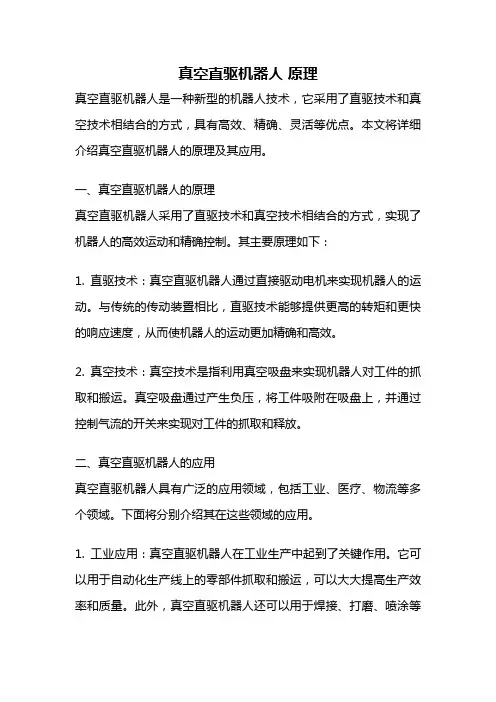 真空直驱机器人 原理

真空直驱机器人是一种新型的机器人技术，它采用了直驱技术和真空技术相结合的方式，具有高效、精确、灵活等优点。本文将详细介绍真空直驱机器人的原理及其应用。

一、真空直驱机器人的原理

真空直驱机器人采用了直驱技术和真空技术相结合的方式，实现了机器人的高效运动和精确控制。其主要原理如下：

1. 直驱技术：真空直驱机器人通过直接驱动电机来实现机器人的运动。与传统的传动装置相比，直驱技术能够提供更高的转矩和更快的响应速度，从而使机器人的运动更加精确和高效。

2. 真空技术：真空技术是指利用真空吸盘来实现机器人对工件的抓取和搬运。真空吸盘通过产生负压，将工件吸附在吸盘上，并通过控制气流的开关来实现对工件的抓取和释放。

二、真空直驱机器人的应用

真空直驱机器人具有广泛的应用领域，包括工业、医疗、物流等多个领域。下面将分别介绍其在这些领域的应用。

1. 工业应用：真空直驱机器人在工业生产中起到了关键作用。它可以用于自动化生产线上的零部件抓取和搬运，可以大大提高生产效率和质量。此外，真空直驱机器人还可以用于焊接、打磨、喷涂等